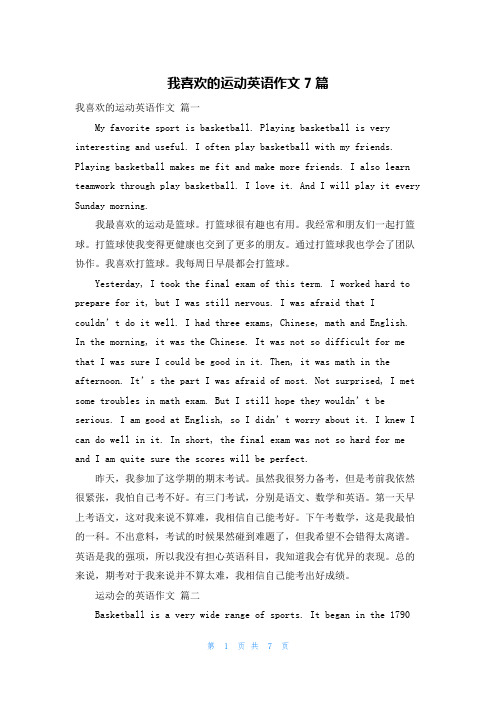 我喜欢的运动英语作文 7 篇

我喜欢的运动英语作文 篇一

My favorite sport is basketball. Playing basketball is very interesting and useful. I often play basketball with my friends. Playing basketball makes me fit and make more friends. I also learn teamwork through play basketball. I love it. And I will play it every Sunday morning.

我最喜欢的运动是篮球。打篮球很有趣也有用。我经常和朋友们一起打篮球。打篮球使我变得更健康也交到了更多的朋友。通过打篮球我也学会了团队协作。我喜欢打篮球。我每周日早晨都会打篮球。

Yesterday, I took the final exam of this term. I worked hard to prepare for it, but I was still nervous. I was afraid that I couldn' t do it well. I had three exams, Chinese, math and English. In the morning, it was the Chinese. It was not so difficult for me that I was sure I could be good in it. Then, it was math in the afternoon. It' s the part I was afraid of most. Not surprised, I met some troubles in math exam. But I still hope they wouldn' t be serious. I am good at English, so I didn' t worry about it. I knew I can do well in it. In short, the final exam was not so hard for me and I am quite sure the scores will be perfect.

昨天，我参加了这学期的期末考试。虽然我很努力备考，但是考前我依然很紧张，我怕自己考不好。有三门考试，分别是语文、数学和英语。第一天早上考语文，这对我来说不算难，我相信自己能考好。下午考数学，这是我最怕的一科。不出意料，考试的时候果然碰到难题了，但我希望不会错得太离谱。英语是我的强项，所以我没有担心英语科目，我知道我会有优异的表现。总的来说，期考对于我来说并不算太难，我相信自己能考出好成绩。

运动会的英语作文 篇二

Basketball is a very wide range of sports. It began in the 1790

第 1 页 共 7 页